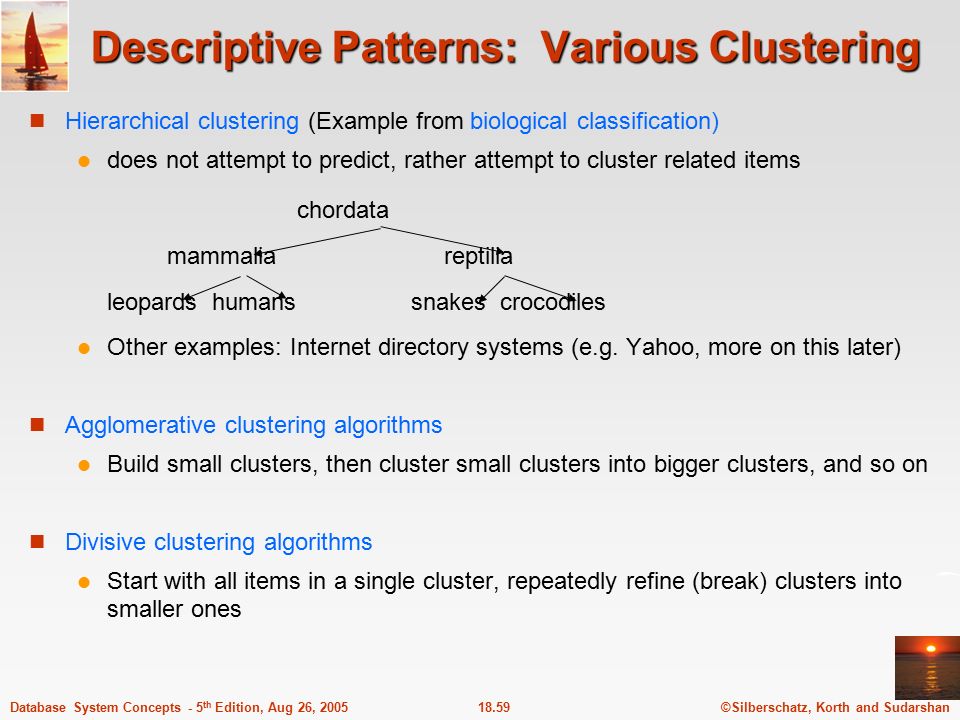 Descriptive Patterns: Various Clustering

Hierarchical clustering (Example from biological classification)

does not attempt to predict, rather attempt to cluster related items

chordata

mammalia

reptilia

leopards humans

snakes crocodiles

Other examples: Internet directory systems (e.g. Yahoo, more on this later)

Agglomerative clustering algorithms

Build small clusters, then cluster small clusters into bigger clusters, and so on

Divisive clustering algorithms

Start with all items in a single cluster, repeatedly refine (break) clusters into smaller ones

Database System Concepts - 5$^{th}$ Edition, Aug 26, 2005

18.59

©Silberschatz, Korth and Sudarshan